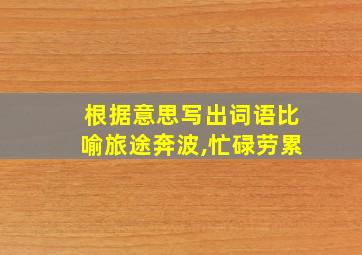 根据意思写出词语比喻旅途奔波,忙碌劳累